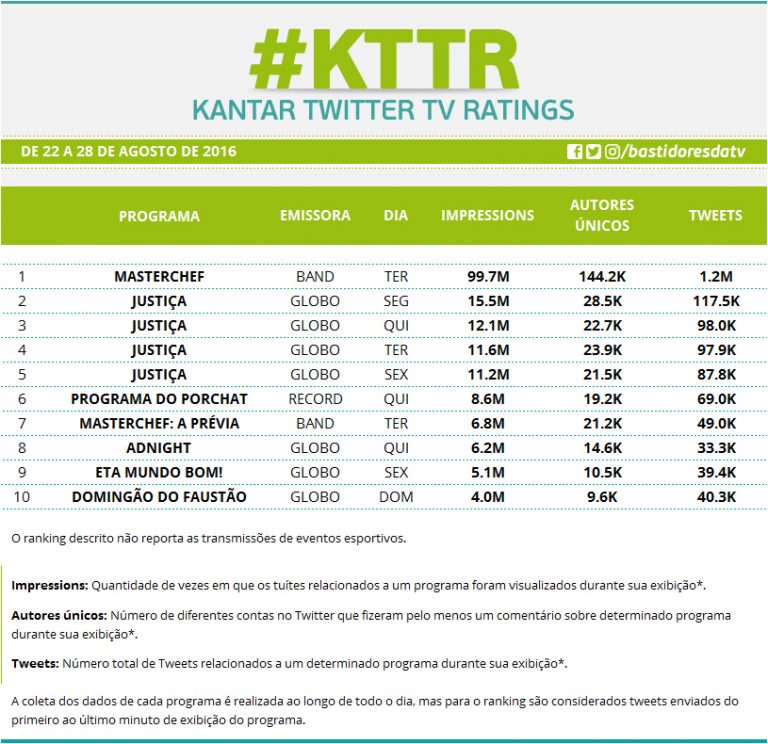 #KTTR
KANTAR TWITTER TV RATINGS

DE 22 A 28 DE AGOSTO DE 2016

/bastidoresdatv

| | PROGRAMA | EMISSORA | DIA | IMPRESSIONS | AUTORES ÚNICOS | TWEETS |
|---|---|---|---|---|---|---|
| 1 | MASTERCHEF | BAND | TER | 99.7M | 144.2K | 1.2M |
| 2 | JUSTIÇA | GLOBO | SEG | 15.5M | 28.5K | 117.5K |
| 3 | JUSTIÇA | GLOBO | QUI | 12.1M | 22.7K | 98.0K |
| 4 | JUSTIÇA | GLOBO | TER | 11.6M | 23.9K | 97.9K |
| 5 | JUSTIÇA | GLOBO | SEX | 11.2M | 21.5K | 87.8K |
| 6 | PROGRAMA DO PORCHAT | RECORD | QUI | 8.6M | 19.2K | 69.0K |
| 7 | MASTERCHEF: A PRÉVIA | BAND | TER | 6.8M | 21.2K | 49.0K |
| 8 | ADNIGHT | GLOBO | QUI | 6.2M | 14.6K | 33.3K |
| 9 | ETA MUNDO BOM! | GLOBO | SEX | 5.1M | 10.5K | 39.4K |
| 10 | DOMINGÃO DO FAUSTÃO | GLOBO | DOM | 4.0M | 9.6K | 40.3K |

O ranking descrito não reporta as transmissões de eventos esportivos.

Impressions: Quantidade de vezes em que os tuítes relacionados a um programa foram visualizados durante sua exibição*.

Autores únicos: Número de diferentes contas no Twitter que fizeram pelo menos um comentário sobre determinado programa durante sua exibição*.

Tweets: Número total de Tweets relacionados a um determinado programa durante sua exibição*.

A coleta dos dados de cada programa é realizada ao longo de todo o dia, mas para o ranking são considerados tweets enviados do primeiro ao último minuto de exibição do programa.